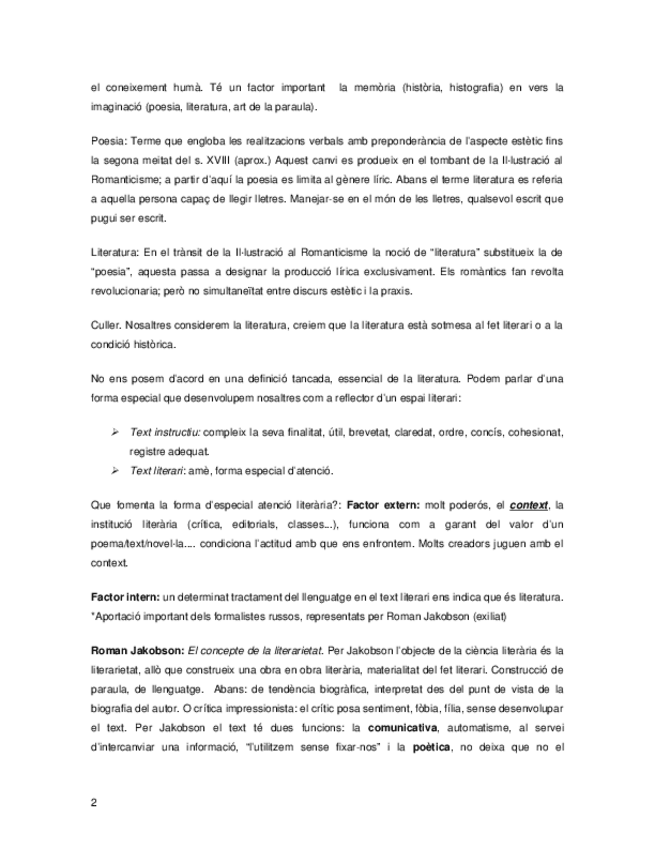 el coneixement humà. Té un factor important la memòria (història, histografia) en vers la imaginació (poesia, literatura, art de la paraula).

Poesia: Terme que engloba les realitzacions verbals amb preponderància de l'aspecte estètic fins la segona meitat del s. XVIII (aprox.) Aquest canvi es produeix en el tombant de la Il·lustració al Romanticisme; a partir d'aquí la poesia es limita al gènere líric. Abans el terme literatura es referia a aquella persona capaç de llegir lletres. Manejar-se en el món de les lletres, qualsevol escrit que pugui ser escrit.

Literatura: En el trànsit de la Il·lustració al Romanticisme la noció de "literatura" substitueix la de "poesia", aquesta passa a designar la producció lírica exclusivament. Els romàntics fan revolta revolucionaria; però no simultaneïtat entre discurs estètic i la praxis.

Culler. Nosaltres considerem la literatura, creiem que la literatura està sotmesa al fet literari o a la condició històrica.

No ens posem d'acord en una definició tancada, essencial de la literatura. Podem parlar d'una forma especial que desenvolupem nosaltres com a reflector d'un espai literari:

➢ Text instructiu: compleix la seva finalitat, útil, brevetat, claredat, ordre, concís, cohesionat, registre adequat.
➢ Text literari: amè, forma especial d'atenció.

Que fomenta la forma d'especial atenció literària?: Factor extern: molt poderós, el context, la institució literària (crítica, editorials, classes...), funciona com a garant del valor d'un poema/text/novel·la.... condiciona l'actitud amb que ens enfrontem. Molts creadors juguen amb el context.

Factor intern: un determinat tractament del llenguatge en el text literari ens indica que és literatura. *Aportació important dels formalistes russos, representats per Roman Jakobson (exiliat)

Roman Jakobson: El concepte de la literarietat. Per Jakobson l'objecte de la ciència literària és la literarietat, allò que construeix una obra en obra literària, materialitat del fet literari. Construcció de paraula, de llenguatge. Abans: de tendència biogràfica, interpretat des del punt de vista de la biografia del autor. O crítica impressionista: el crític posa sentiment, fòbia, fília, sense desenvolupar el text. Per Jakobson el text té dues funcions: la comunicativa, automatisme, al servei d'intercanviar una informació, "l'utilitzem sense fixar-nos" i la poètica, no deixa que no el

2